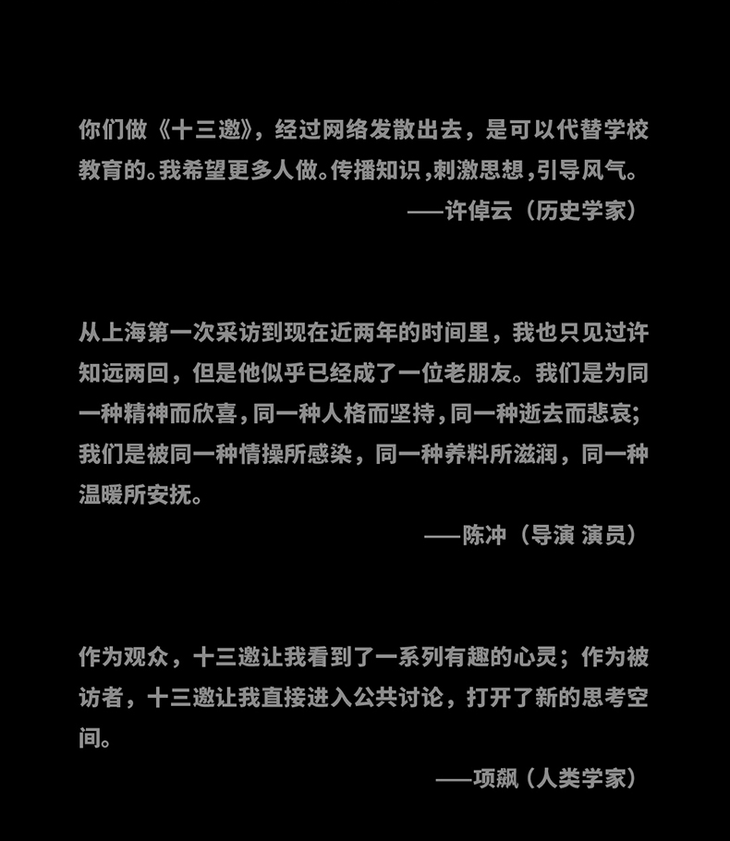 你们做《十三邀》，经过网络发散出去，是可以代替学校教育的。我希望更多人做。传播知识，刺激思想，引导风气。

——许倬云（历史学家）

从上海第一次采访到现在近两年的时间里，我也只见过许知远两回，但是他似乎已经成了一位老朋友。我们是为同一种精神而欣喜，同一种人格而坚持，同一种逝去而悲哀；我们是被同一种情操所感染，同一种养料所滋润，同一种温暖所安抚。

——陈冲（导演 演员）

作为观众，十三邀让我看到了一系列有趣的心灵；作为被访者，十三邀让我直接进入公共讨论，打开了新的思考空间。

——项飙（人类学家）